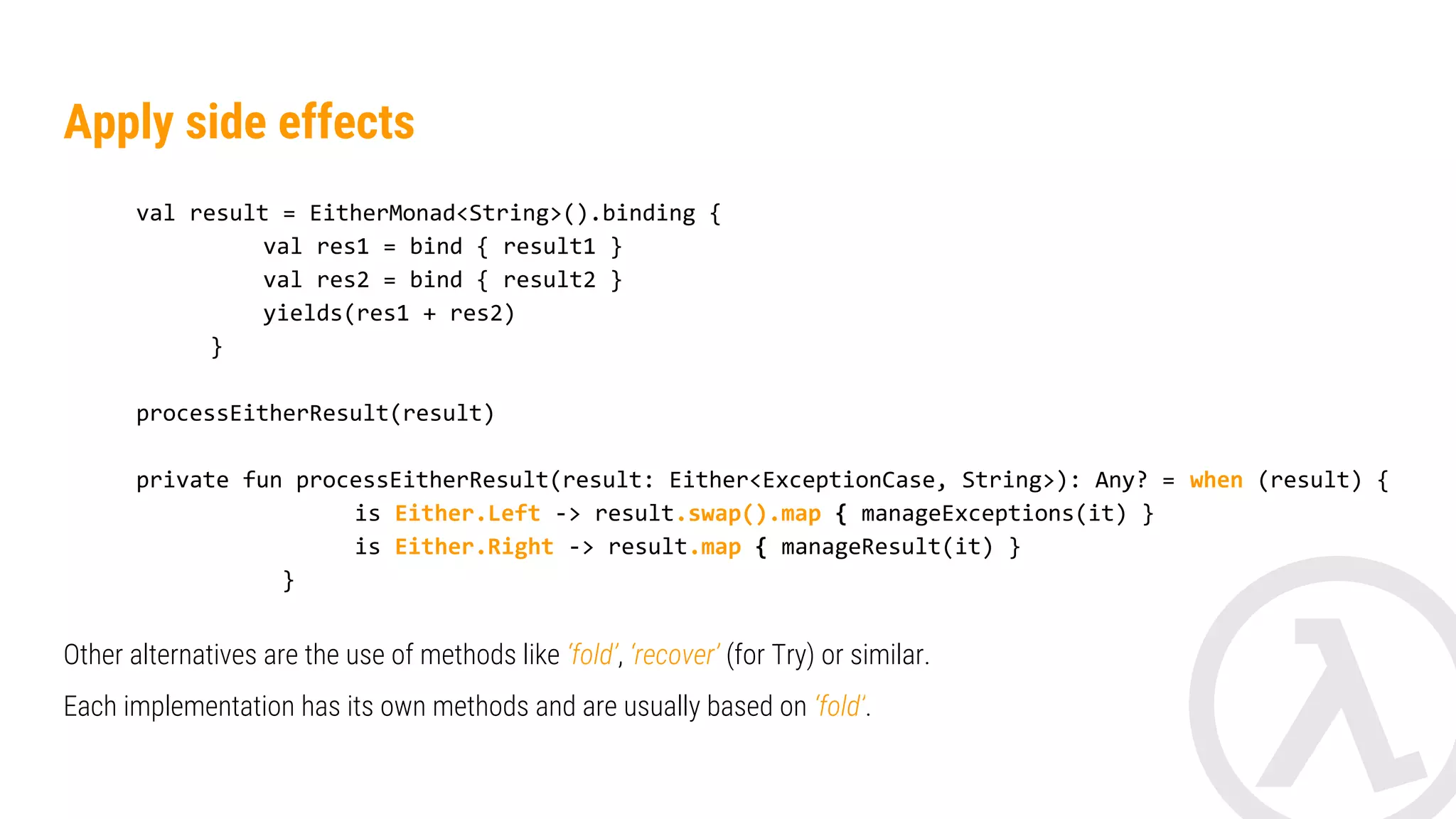 Apply side effects

val result = EitherMonad<String>().binding {
        val res1 = bind { result1 }
        val res2 = bind { result2 }
        yields(res1 + res2)
    }

processEitherResult(result)

private fun processEitherResult(result: Either<ExceptionCase, String>): Any? = when (result) {
            is Either.Left -> result.swap().map { manageExceptions(it) }
            is Either.Right -> result.map { manageResult(it) }
        }

Other alternatives are the use of methods like 'fold', 'recover' (for Try) or similar.

Each implementation has its own methods and are usually based on 'fold'.